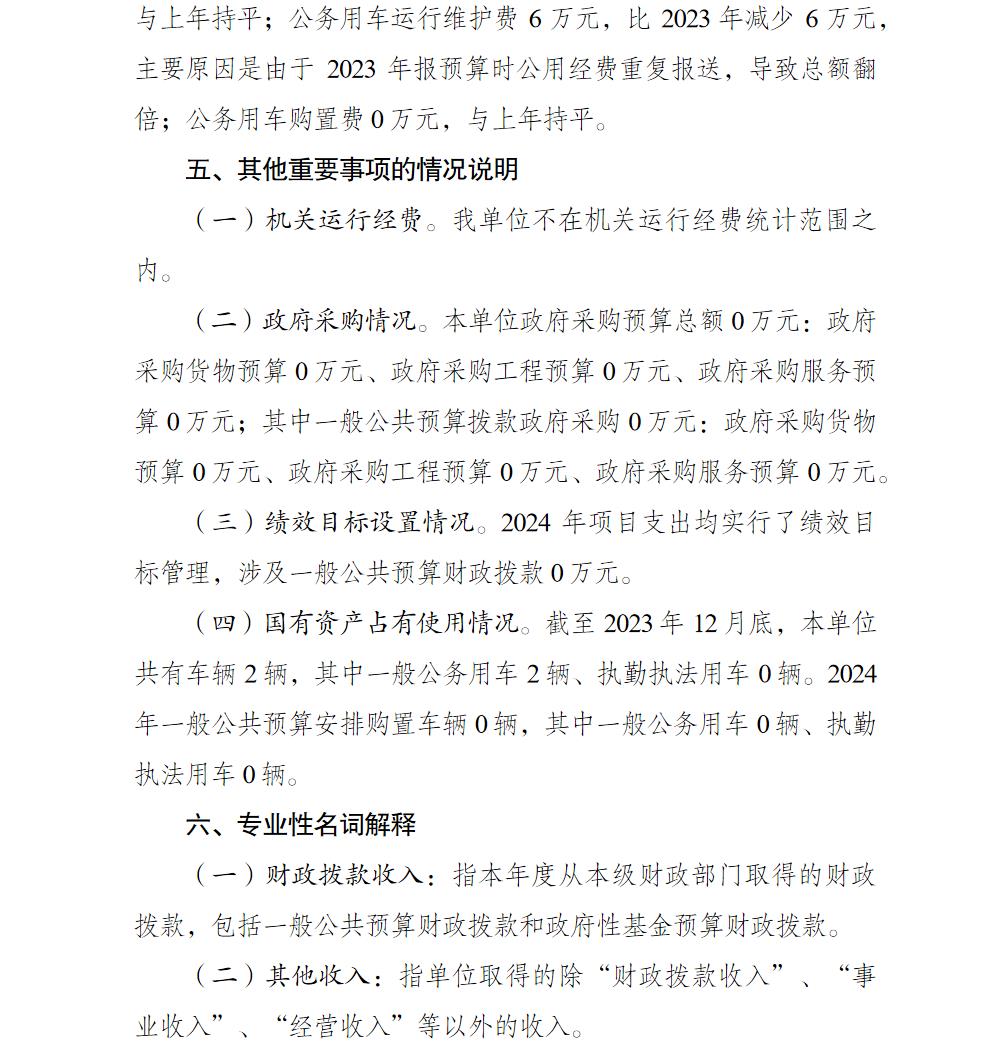 与上年持平；公务用车运行维护费 6 万元，比 2023 年减少 6 万元，主要原因是由于 2023 年报预算时公用经费重复报送，导致总额翻倍；公务用车购置费 0 万元，与上年持平。

五、其他重要事项的情况说明

（一）机关运行经费。我单位不在机关运行经费统计范围之内。

（二）政府采购情况。本单位政府采购预算总额 0 万元：政府采购货物预算 0 万元、政府采购工程预算 0 万元、政府采购服务预算 0 万元；其中一般公共预算拨款政府采购 0 万元：政府采购货物预算 0 万元、政府采购工程预算 0 万元、政府采购服务预算 0 万元。

（三）绩效目标设置情况。2024 年项目支出均实行了绩效目标管理，涉及一般公共预算财政拨款 0 万元。

（四）国有资产占有使用情况。截至 2023 年 12 月底，本单位共有车辆 2 辆，其中一般公务用车 2 辆、执勤执法用车 0 辆。2024 年一般公共预算安排购置车辆 0 辆，其中一般公务用车 0 辆、执勤执法用车 0 辆。

六、专业性名词解释

（一）财政拨款收入：指本年度从本级财政部门取得的财政拨款，包括一般公共预算财政拨款和政府性基金预算财政拨款。

（二）其他收入：指单位取得的除“财政拨款收入”、“事业收入”、“经营收入”等以外的收入。